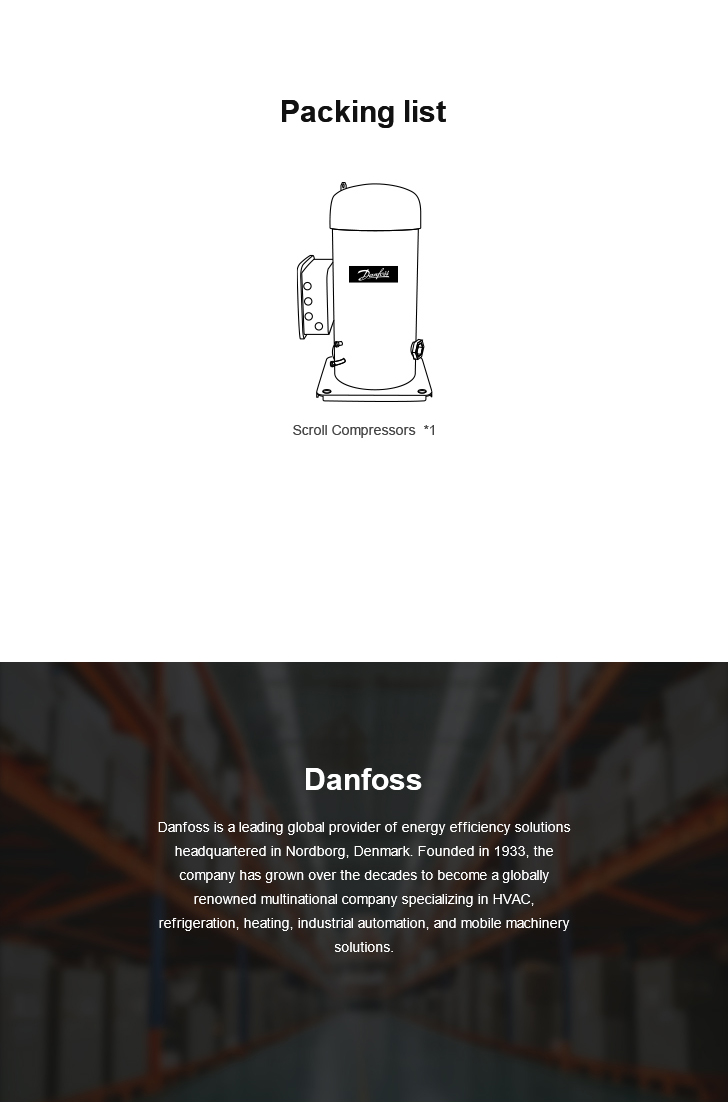 Packing list

Danfoss

Scroll Compressors *1

Danfoss

Danfoss is a leading global provider of energy efficiency solutions headquartered in Nordborg, Denmark. Founded in 1933, the company has grown over the decades to become a globally renowned multinational company specializing in HVAC, refrigeration, heating, industrial automation, and mobile machinery solutions.